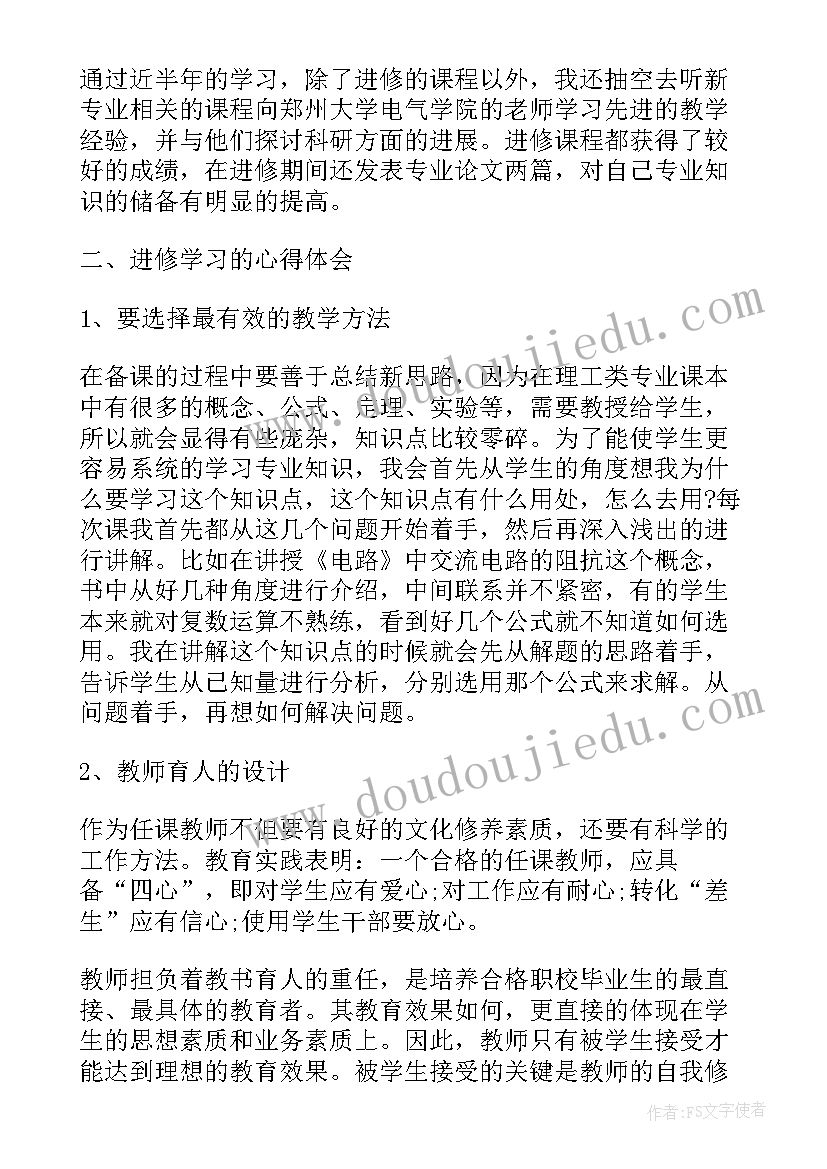 通过近半年的学习，除了进修的课程以外，我还抽空去听新专业相关的课程向郑州大学电气学院的老师学习先进的教学经验，并与他们探讨科研方面的进展。进修课程都获得了较好的成绩，在进修期间还发表专业论文两篇，对自己专业知识的储备有明显的提高。

二、进修学习的心得体会

1、要选择最有效的教学方法

在备课的过程中要善于总结新思路，因为在理工类专业课本中有很多的概念、公式、定理、实验等，需要教授给学生，所以就会显得有些庞杂，知识点比较零碎。为了能使学生更容易系统的学习专业知识，我会首先从学生的角度想我为什么要学习这个知识点，这个知识点有什么用处，怎么去用?每次课我首先都从这几个问题开始着手，然后再深入浅出的进行讲解。比如在讲授《电路》中交流电路的阻抗这个概念，书中从好几种角度进行介绍，中间联系并不紧密，有的学生本来就对复数运算不熟练，看到好几个公式就不知道如何选用。我在讲解这个知识点的时候就会先从解题的思路着手，告诉学生从已知量进行分析，分别选用那个公式来求解。从问题着手，再想如何解决问题。

2、教师育人的设计

作为任课教师不但要有良好的文化修养素质，还要有科学的工作方法。教育实践表明：一个合格的任课教师，应具备“四心”，即对学生应有爱心;对工作应有耐心;转化“差生”应有信心;使用学生干部要放心。

教师担负着教书育人的重任，是培养合格职校毕业生的最直接、最具体的教育者。其教育效果如何，更直接的体现在学生的思想素质和业务素质上。因此，教师只有被学生接受才能达到理想的教育效果。被学生接受的关键是教师的自我修

www.doudoujiedu.com
www.doudoujiedu.com

作者：FS文字使者